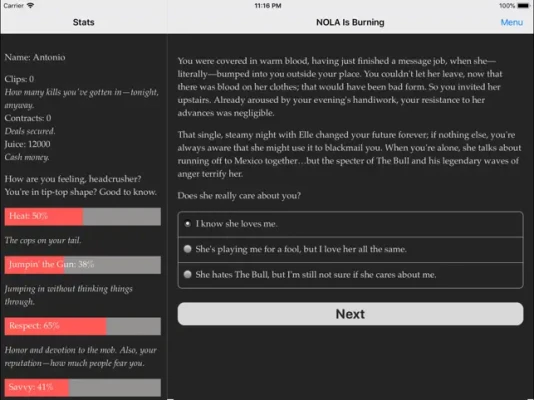 Carrier
11:16 PM
100%

Stats

Name: Antonio

Clips: 0
How many kills you've gotten in—tonight, anyway.
Contracts: 0
Deals secured.
Juice: 12000
Cash money.

How are you feeling, headcrusher? You're in tip-top shape? Good to know.

Heat: 50%

The cops on your tail.

Jumpin' the Gun: 38%

Jumping in without thinking things through.

Respect: 65%

Honor and devotion to the mob. Also, your reputation—how much people fear you.

Savvy: 41%

NOLA Is Burning

Menu

You were covered in warm blood, having just finished a message job, when she—literally—bumped into you outside your place. You couldn't let her leave, now that there was blood on her clothes; that would have been bad form. So you invited her upstairs. Already aroused by your evening's handiwork, your resistance to her advances was negligible.

That single, steamy night with Elle changed your future forever; if nothing else, you're always aware that she might use it to blackmail you. When you're alone, she talks about running off to Mexico together…but the specter of The Bull and his legendary waves of anger terrify her.

Does she really care about you?

I know she loves me.

She's playing me for a fool, but I love her all the same.

She hates The Bull, but I'm still not sure if she cares about me.

Next